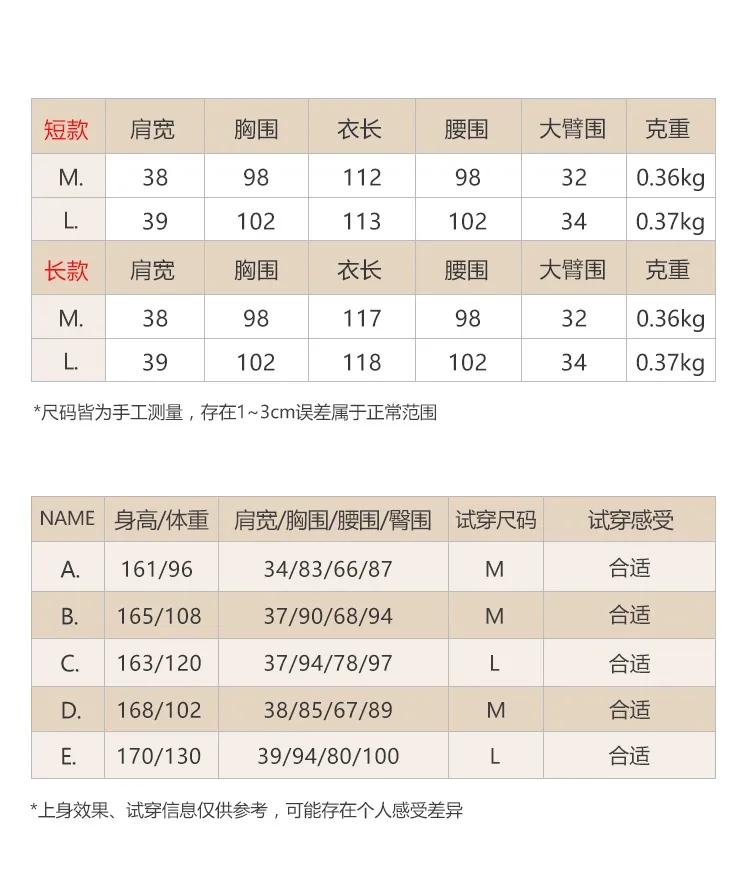 | 短款 | 肩宽 | 胸围 | 衣长 | 腰围 | 大臂围 | 克重 |
|---|---|---|---|---|---|---|
| M. | 38 | 98 | 112 | 98 | 32 | 0.36kg |
| L. | 39 | 102 | 113 | 102 | 34 | 0.37kg |
| 长款 | 肩宽 | 胸围 | 衣长 | 腰围 | 大臂围 | 克重 |
| M. | 38 | 98 | 117 | 98 | 32 | 0.36kg |
| L. | 39 | 102 | 118 | 102 | 34 | 0.37kg |

*尺码皆为手工测量，存在1~3cm误差属于正常范围

| NAME | 身高/体重 | 肩宽/胸围/腰围/臀围 | 试穿尺码 | 试穿感受 |
|---|---|---|---|---|
| A. | 161/96 | 34/83/66/87 | M | 合适 |
| B. | 165/108 | 37/90/68/94 | M | 合适 |
| C. | 163/120 | 37/94/78/97 | L | 合适 |
| D. | 168/102 | 38/85/67/89 | M | 合适 |
| E. | 170/130 | 39/94/80/100 | L | 合适 |

*上身效果、试穿信息仅供参考，可能存在个人感受差异